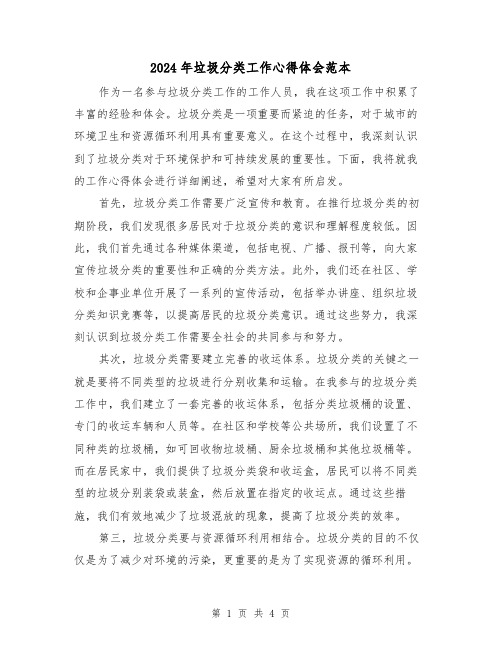 2024年垃圾分类工作心得体会范本

作为一名参与垃圾分类工作的工作人员，我在这项工作中积累了丰富的经验和体会。垃圾分类是一项重要而紧迫的任务，对于城市的环境卫生和资源循环利用具有重要意义。在这个过程中，我深刻认识到了垃圾分类对于环境保护和可持续发展的重要性。下面，我将就我的工作心得体会进行详细阐述，希望对大家有所启发。

首先，垃圾分类工作需要广泛宣传和教育。在推行垃圾分类的初期阶段，我们发现很多居民对于垃圾分类的意识和理解程度较低。因此，我们首先通过各种媒体渠道，包括电视、广播、报刊等，向大家宣传垃圾分类的重要性和正确的分类方法。此外，我们还在社区、学校和企事业单位开展了一系列的宣传活动，包括举办讲座、组织垃圾分类知识竞赛等，以提高居民的垃圾分类意识。通过这些努力，我深刻认识到垃圾分类工作需要全社会的共同参与和努力。

其次，垃圾分类需要建立完善的收运体系。垃圾分类的关键之一就是要将不同类型的垃圾进行分别收集和运输。在我参与的垃圾分类工作中，我们建立了一套完善的收运体系，包括分类垃圾桶的设置、专门的收运车辆和人员等。在社区和学校等公共场所，我们设置了不同种类的垃圾桶，如可回收物垃圾桶、厨余垃圾桶和其他垃圾桶等。而在居民家中，我们提供了垃圾分类袋和收运盒，居民可以将不同类型的垃圾分别装袋或装盒，然后放置在指定的收运点。通过这些措施，我们有效地减少了垃圾混放的现象，提高了垃圾分类的效率。

第三，垃圾分类要与资源循环利用相结合。垃圾分类的目的不仅仅是为了减少对环境的污染，更重要的是为了实现资源的循环利用。

第 1 页 共 4 页